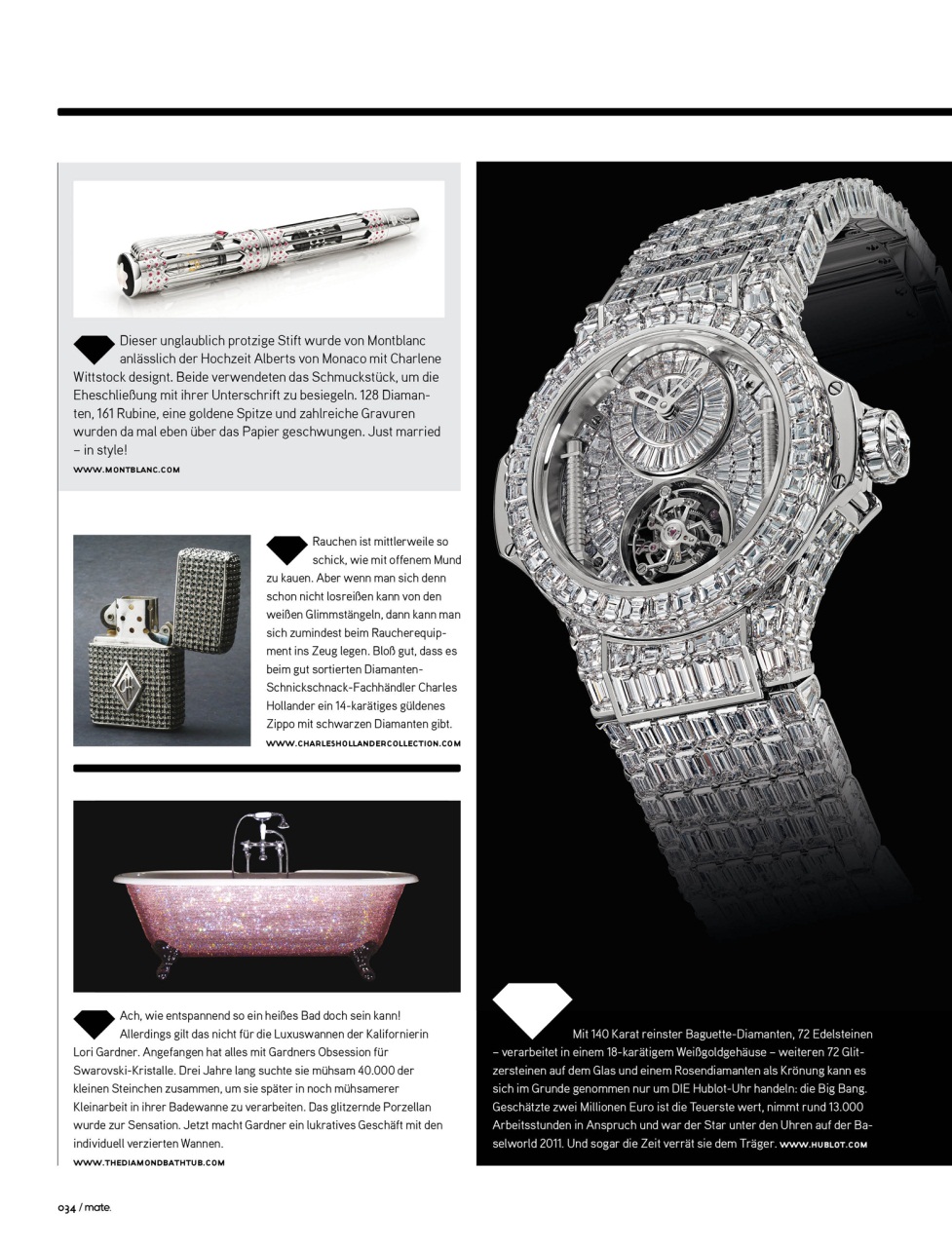 Dieser unglaublich protzige Stift wurde von Montblanc anlässlich der Hochzeit Alberts von Monaco mit Charlene Wittstock designt. Beide verwendeten das Schmuckstück, um die Eheschließung mit ihrer Unterschrift zu besiegeln. 128 Diamanten, 161 Rubine, eine goldene Spitze und zahlreiche Gravuren wurden da mal eben über das Papier geschwungen. Just married – in style!

WWW.MONTBLANC.COM

Rauchen ist mittlerweile so schick, wie mit offenem Mund zu kauen. Aber wenn man sich denn schon nicht losreißen kann von den weißen Glimmstängeln, dann kann man sich zumindest beim Raucherequipment ins Zeug legen. Bloß gut, dass es beim gut sortierten Diamanten-Schnickschnack-Fachhändler Charles Hollander ein 14-karätiges güldenes Zippo mit schwarzen Diamanten gibt.

WWW.CHARLESHOLLANDERCOLLECTION.COM

Ach, wie entspannend so ein heißes Bad doch sein kann! Allerdings gilt das nicht für die Luxuswannen der Kalifornierin Lori Gardner. Angefangen hat alles mit Gardners Obsession für Swarovski-Kristalle. Drei Jahre lang suchte sie mühsam 40.000 der kleinen Steinchen zusammen, um sie später in noch mühsamerer Kleinarbeit in ihrer Badewanne zu verarbeiten. Das glitzernde Porzellan wurde zur Sensation. Jetzt macht Gardner ein lukratives Geschäft mit den individuell verzierten Wannen.

WWW.THEDIAMONDBATHTUB.COM

Mit 140 Karat reinster Baguette-Diamanten, 72 Edelsteinen – verarbeitet in einem 18-karätigem Weißgoldgehäuse – weiteren 72 Glitzersteinen auf dem Glas und einem Rosendiamanten als Krönung kann es sich im Grunde genommen nur um DIE Hublot-Uhr handeln: die Big Bang. Geschätzte zwei Millionen Euro ist die Teuerste wert, nimmt rund 13.000 Arbeitsstunden in Anspruch und war der Star unter den Uhren auf der Baselworld 2011. Und sogar die Zeit verrät sie dem Träger. WWW.HUBLOT.COM

034 / mate.